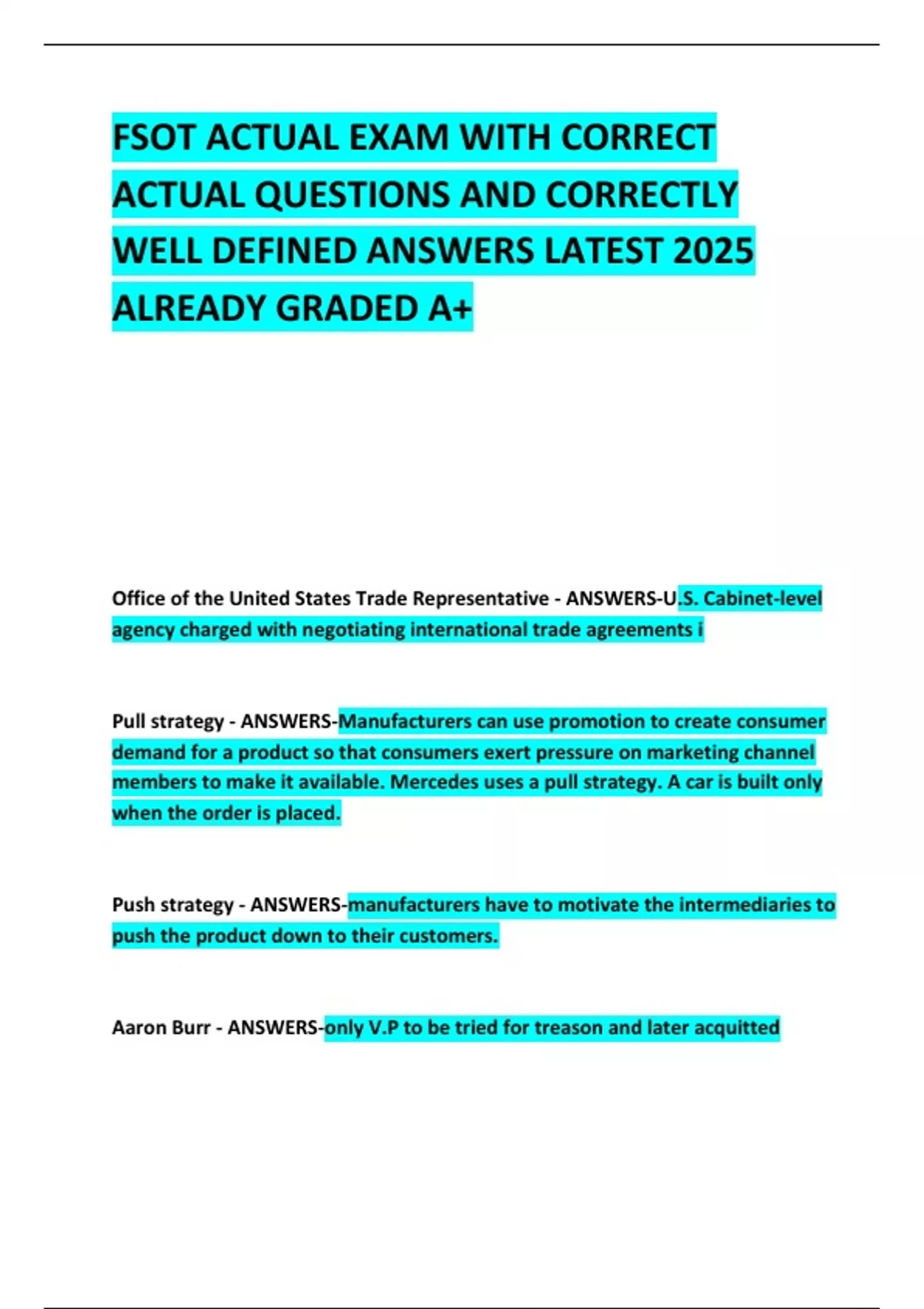 FSOT ACTUAL EXAM WITH CORRECT ACTUAL QUESTIONS AND CORRECTLY WELL DEFINED ANSWERS LATEST 2025 ALREADY GRADED A+

Office of the United States Trade Representative - ANSWERS-U.S. Cabinet-level agency charged with negotiating international trade agreements i

Pull strategy - ANSWERS-Manufacturers can use promotion to create consumer demand for a product so that consumers exert pressure on marketing channel members to make it available. Mercedes uses a pull strategy. A car is built only when the order is placed.

Push strategy - ANSWERS-manufacturers have to motivate the intermediaries to push the product down to their customers.

Aaron Burr - ANSWERS-only V.P to be tried for treason and later acquitted